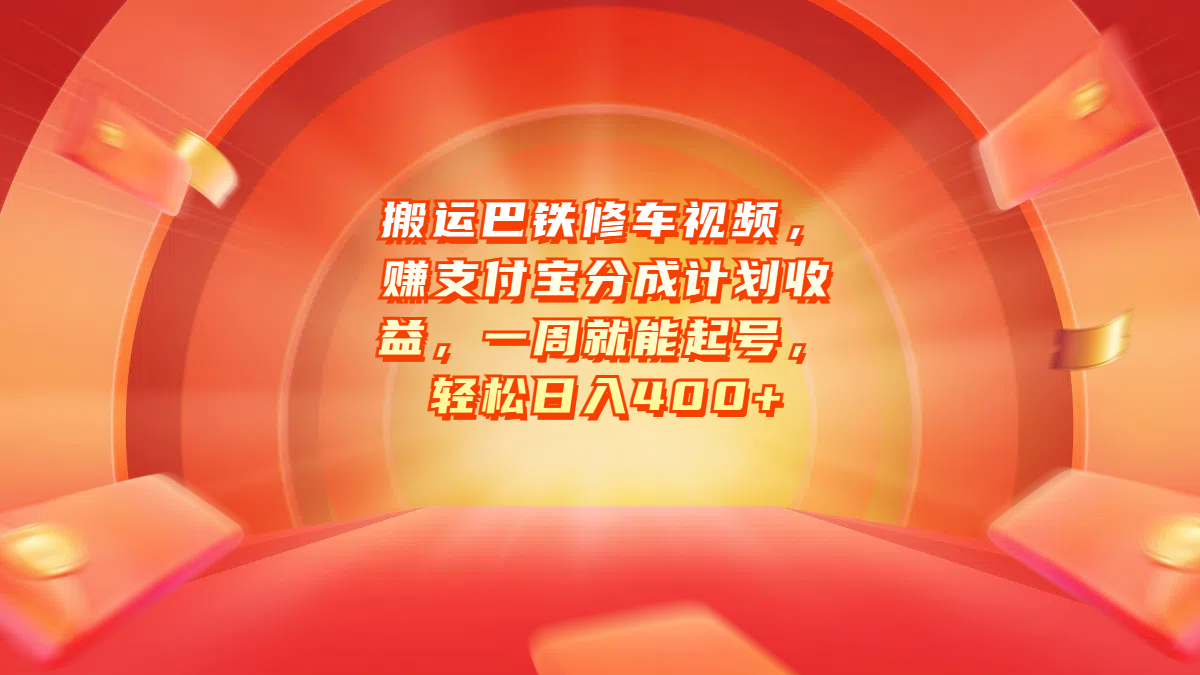 搬运巴铁修车视频，赚支付宝分成计划收益，一周就能起号，轻松日入400+